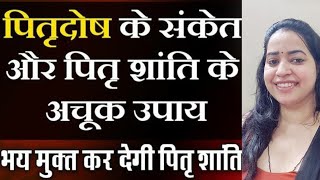 पितृदोष के संकेत और पितृ शांति के अचूक उपाय

भय मुक्त कर देगी पितृ शांति